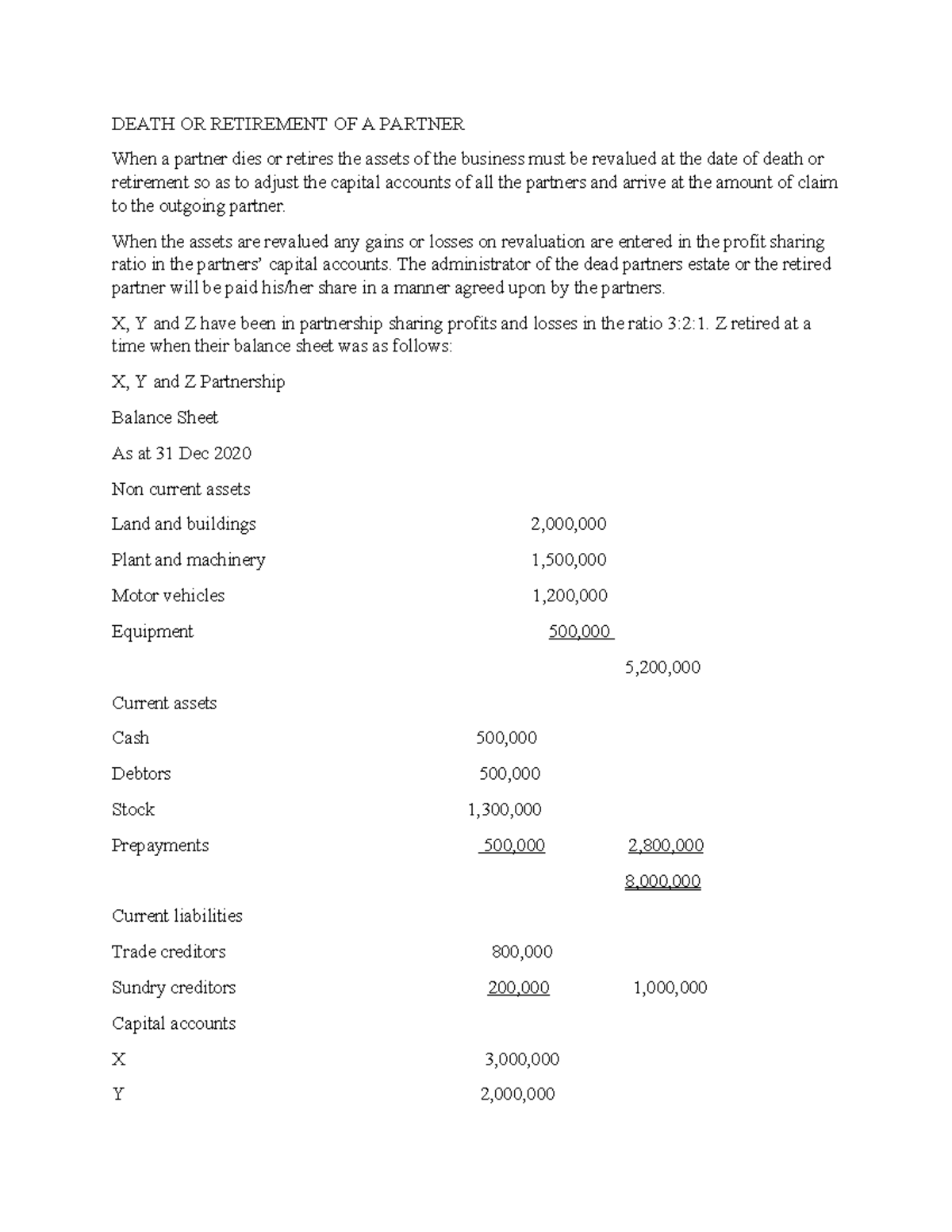 DEATH OR RETIREMENT OF A PARTNER

When a partner dies or retires the assets of the business must be revalued at the date of death or retirement so as to adjust the capital accounts of all the partners and arrive at the amount of claim to the outgoing partner.

When the assets are revalued any gains or losses on revaluation are entered in the profit sharing ratio in the partners' capital accounts. The administrator of the dead partners estate or the retired partner will be paid his/her share in a manner agreed upon by the partners.

X, Y and Z have been in partnership sharing profits and losses in the ratio 3:2:1. Z retired at a time when their balance sheet was as follows:

X, Y and Z Partnership

Balance Sheet

As at 31 Dec 2020

Non current assets

Land and buildings 2,000,000

Plant and machinery 1,500,000

Motor vehicles 1,200,000

Equipment 500,000

5,200,000

Current assets

Cash 500,000

Debtors 500,000

Stock 1,300,000

Prepayments 500,000 2,800,000

8,000,000

Current liabilities

Trade creditors 800,000

Sundry creditors 200,000 1,000,000

Capital accounts

X 3,000,000

Y 2,000,000